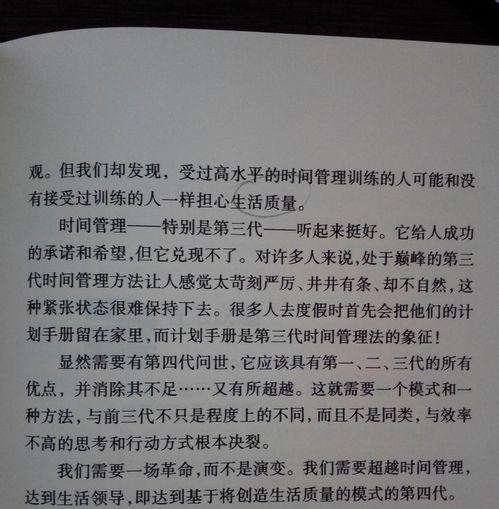 观。但我们却发现，受过高水平的时间管理训练的人可能和没有接受过训练的人一样担心生活质量。

时间管理——特别是第三代——听起来挺好。它给人成功的承诺和希望，但它兑现不了。对许多人来说，处于巅峰的第三代时间管理方法让人感觉太苛刻严厉、井井有条、却不自然，这种紧张状态很难保持下去。很多人去度假时首先会把他们的计划手册留在家里，而计划手册是第三代时间管理法的象征！

显然需要有第四代问世，它应该具有第一、二、三代的所有优点，并消除其不足……又有所超越。这就需要一个模式和一种方法，与前三代不只是程度上的不同，而且不是同类，与效率不高的思考和行动方式根本决裂。

我们需要一场革命，而不是演变。我们需要超越时间管理，达到生活领导，即达到基于将创造生活质量的模式的第四代。